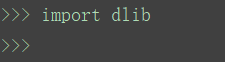 >>> import dlib

>>>